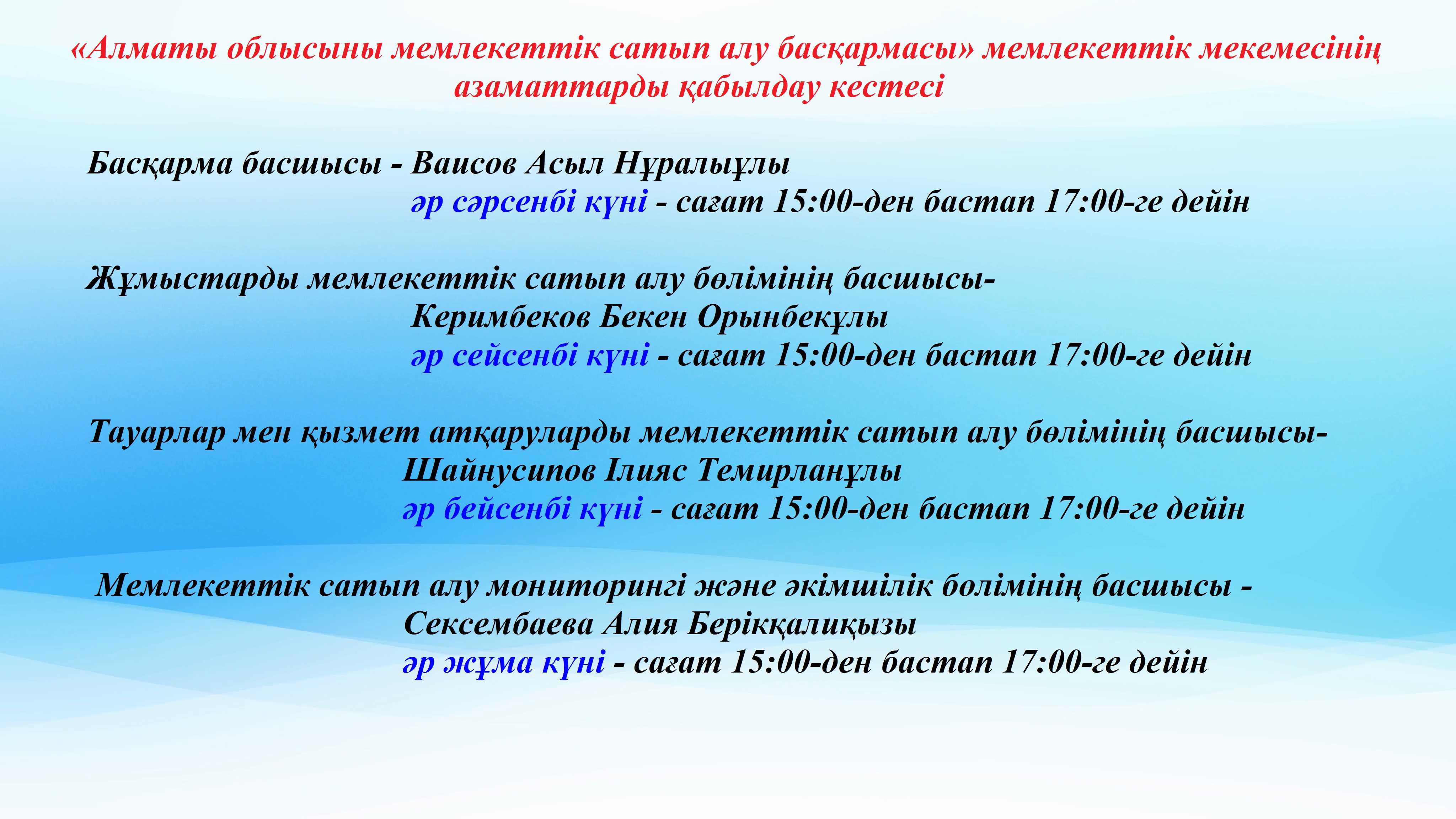 «Алматы облысыны мемлекеттік сатып алу басқармасы» мемлекеттік мекемесінің азаматтарды қабылдау кестесі

Басқарма басшысы - Ваисов Асыл Нұралыұлы
әр сәрсенбі күні - сағат 15:00-ден бастап 17:00-ге дейін

Жұмыстарды мемлекеттік сатып алу бөлімінің басшысы-
Керимбеков Бекен Орынбекұлы
әр сейсенбі күні - сағат 15:00-ден бастап 17:00-ге дейін

Тауарлар мен қызмет атқаруларды мемлекеттік сатып алу бөлімінің басшысы-
Шайнусипов Ілияс Темирланұлы
әр бейсенбі күні - сағат 15:00-ден бастап 17:00-ге дейін

Мемлекеттік сатып алу мониторингі және әкімшілік бөлімінің басшысы -
Сексембаева Алия Берікқалиқызы
әр жұма күні - сағат 15:00-ден бастап 17:00-ге дейін